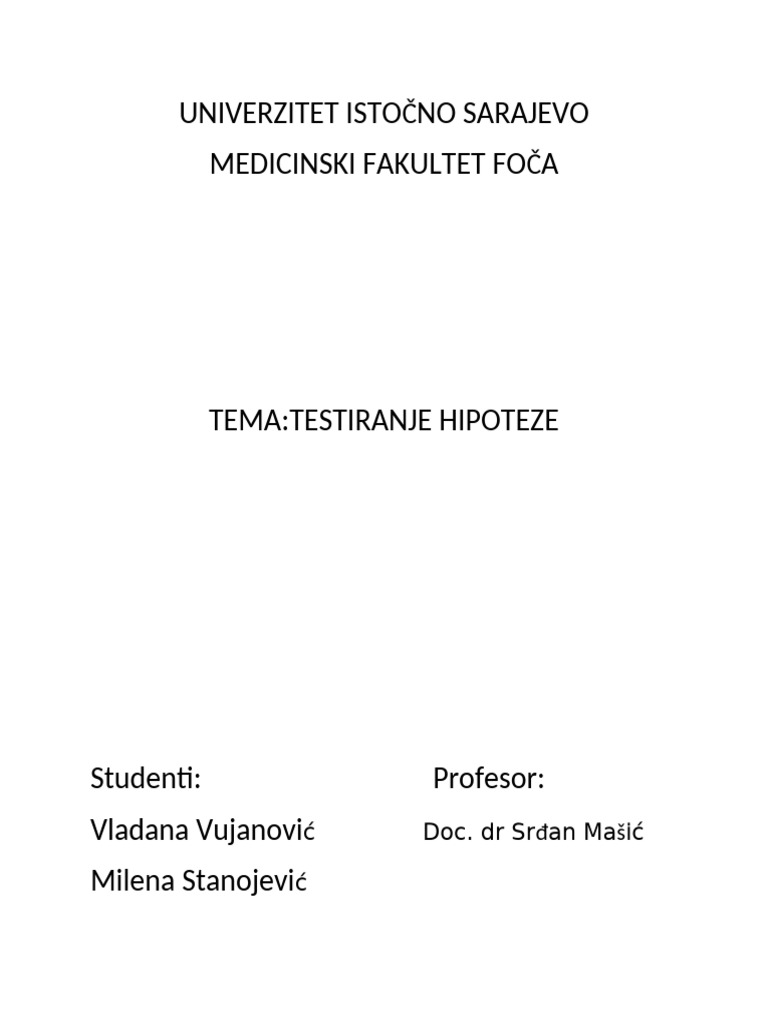 UNIVERZITET ISTOČNO SARAJEVO
MEDICINSKI FAKULTET FOČA

TEMA:TESTIRANJE HIPOTEZE

Studenti:

Vladana Vujanović

Milena Stanojević

Profesor:

Doc. dr Srđan Mašić